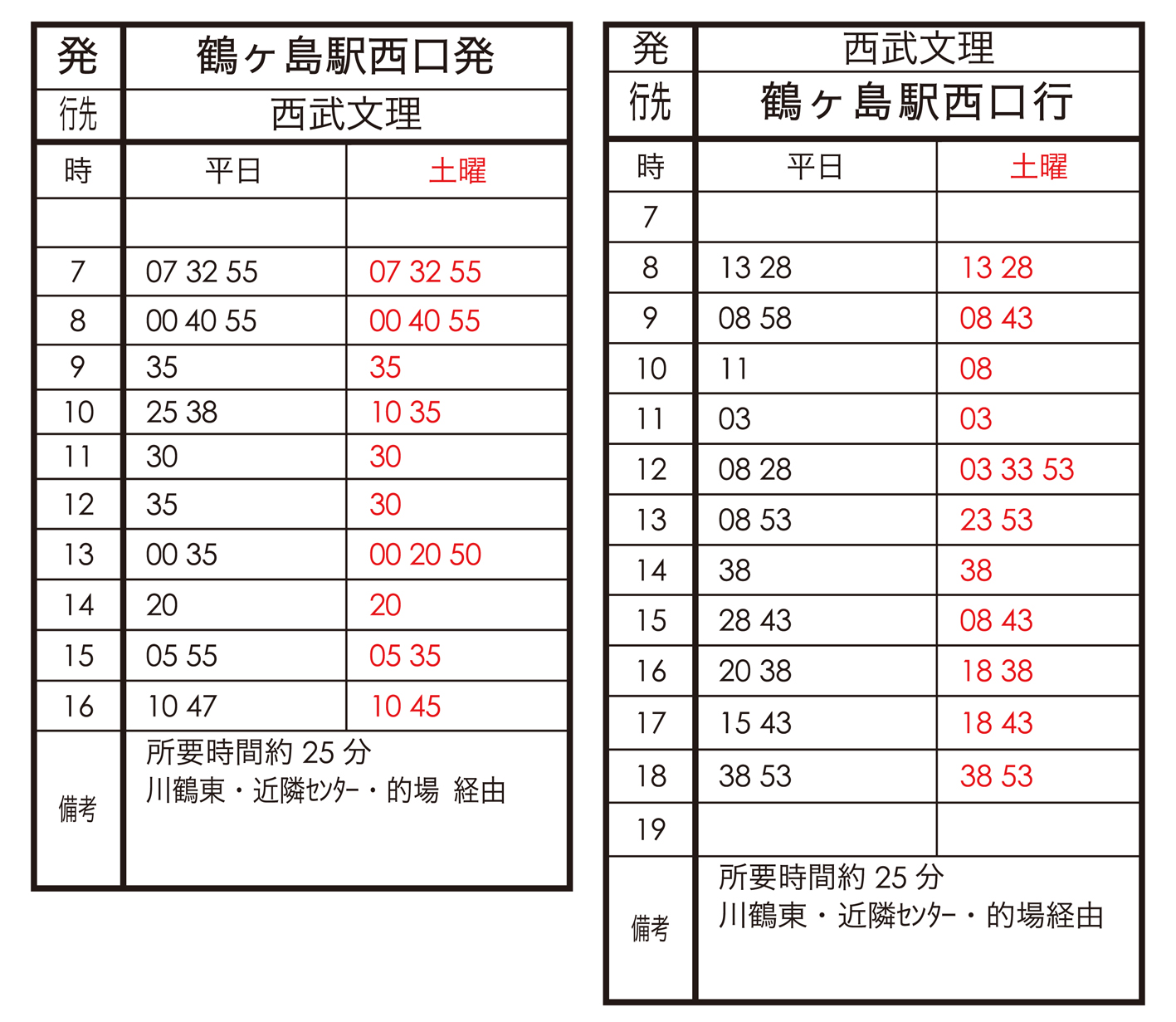 | 発 | 鶴ヶ島駅西口発 | |
|---|---|---|
| 行先 | 西武文理 | |
| 時 | 平日 | 土曜 |
| | | |
| 7 | 07 32 55 | 07 32 55 |
| 8 | 00 40 55 | 00 40 55 |
| 9 | 35 | 35 |
| 10 | 25 38 | 10 35 |
| 11 | 30 | 30 |
| 12 | 35 | 30 |
| 13 | 00 35 | 00 20 50 |
| 14 | 20 | 20 |
| 15 | 05 55 | 05 35 |
| 16 | 10 47 | 10 45 |
| 備考 | 所要時間約 25 分 川鶴東・近隣センター・的場 経由 | |

| 発 | 西武文理 | |
|---|---|---|
| 行先 | 鶴ヶ島駅西口行 | |
| 時 | 平日 | 土曜 |
| 7 | | |
| 8 | 13 28 | 13 28 |
| 9 | 08 58 | 08 43 |
| 10 | 11 | 08 |
| 11 | 03 | 03 |
| 12 | 08 28 | 03 33 53 |
| 13 | 08 53 | 23 53 |
| 14 | 38 | 38 |
| 15 | 28 43 | 08 43 |
| 16 | 20 38 | 18 38 |
| 17 | 15 43 | 18 43 |
| 18 | 38 53 | 38 53 |
| 19 | | |
| 備考 | 所要時間約 25 分 川鶴東・近隣センター・的場経由 | |